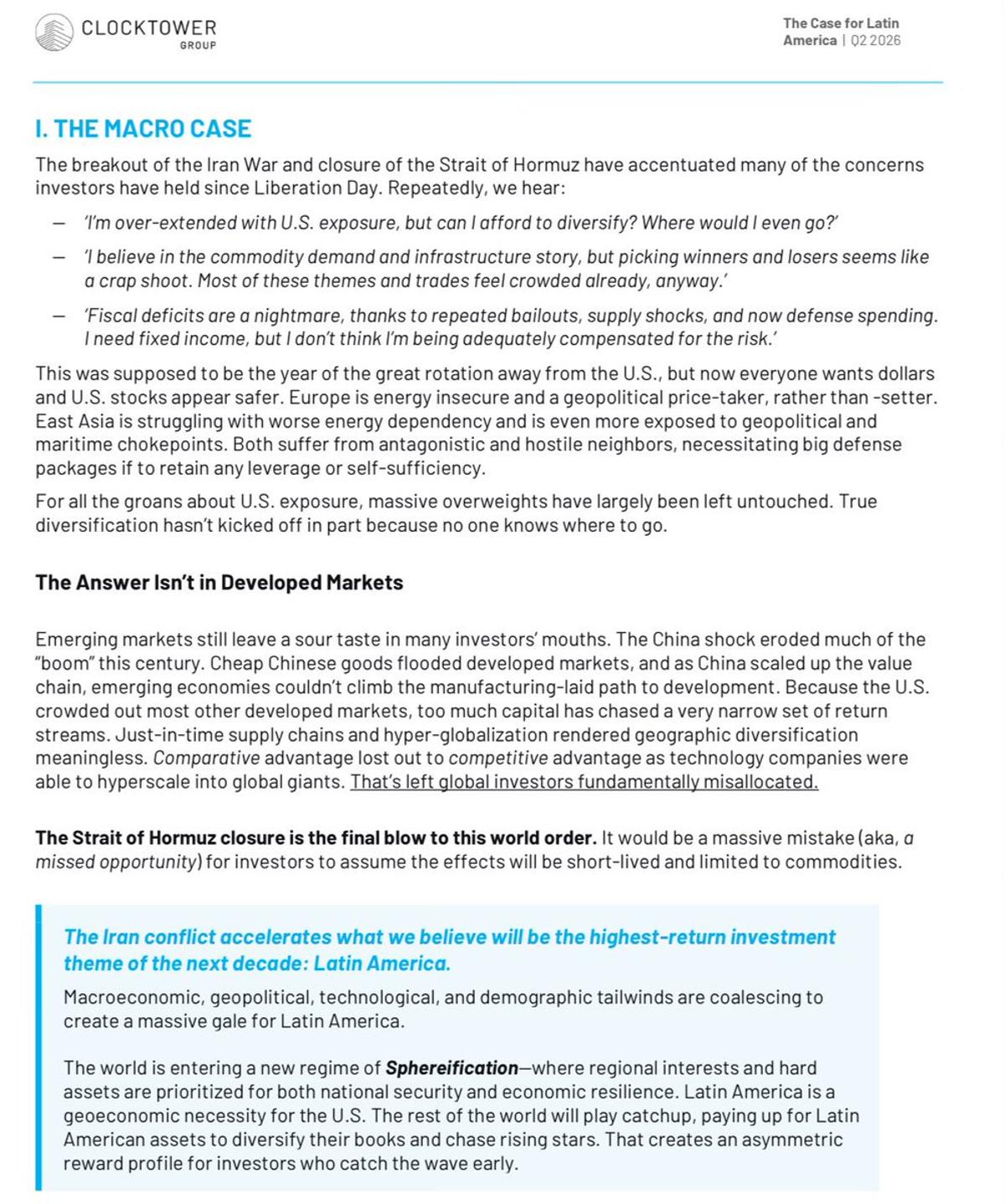 CLOCKTOWER GROUP

The Case for Latin America | Q2 2026

I. THE MACRO CASE

The breakout of the Iran War and closure of the Strait of Hormuz have accentuated many of the concerns investors have held since Liberation Day. Repeatedly, we hear:

— 'I'm over-extended with U.S. exposure, but can I afford to diversify? Where would I even go?'

— 'I believe in the commodity demand and infrastructure story, but picking winners and losers seems like a crap shoot. Most of these themes and trades feel crowded already, anyway.'

— 'Fiscal deficits are a nightmare, thanks to repeated bailouts, supply shocks, and now defense spending. I need fixed income, but I don't think I'm being adequately compensated for the risk.'

This was supposed to be the year of the great rotation away from the U.S., but now everyone wants dollars and U.S. stocks appear safer. Europe is energy insecure and a geopolitical price-taker, rather than -setter. East Asia is struggling with worse energy dependency and is even more exposed to geopolitical and maritime chokepoints. Both suffer from antagonistic and hostile neighbors, necessitating big defense packages if to retain any leverage or self-sufficiency.

For all the groans about U.S. exposure, massive overweights have largely been left untouched. True diversification hasn't kicked off in part because no one knows where to go.

The Answer Isn't in Developed Markets

Emerging markets still leave a sour taste in many investors' mouths. The China shock eroded much of the "boom" this century. Cheap Chinese goods flooded developed markets, and as China scaled up the value chain, emerging economies couldn't climb the manufacturing-laid path to development. Because the U.S. crowded out most other developed markets, too much capital has chased a very narrow set of return streams. Just-in-time supply chains and hyper-globalization rendered geographic diversification meaningless. Comparative advantage lost out to competitive advantage as technology companies were able to hyperscale into global giants. That's left global investors fundamentally misallocated.

The Strait of Hormuz closure is the final blow to this world order. It would be a massive mistake (aka, a missed opportunity) for investors to assume the effects will be short-lived and limited to commodities.

The Iran conflict accelerates what we believe will be the highest-return investment theme of the next decade: Latin America.

Macroeconomic, geopolitical, technological, and demographic tailwinds are coalescing to create a massive gale for Latin America.

The world is entering a new regime of Sphereification—where regional interests and hard assets are prioritized for both national security and economic resilience. Latin America is a geoeconomic necessity for the U.S. The rest of the world will play catchup, paying up for Latin American assets to diversify their books and chase rising stars. That creates an asymmetric reward profile for investors who catch the wave early.